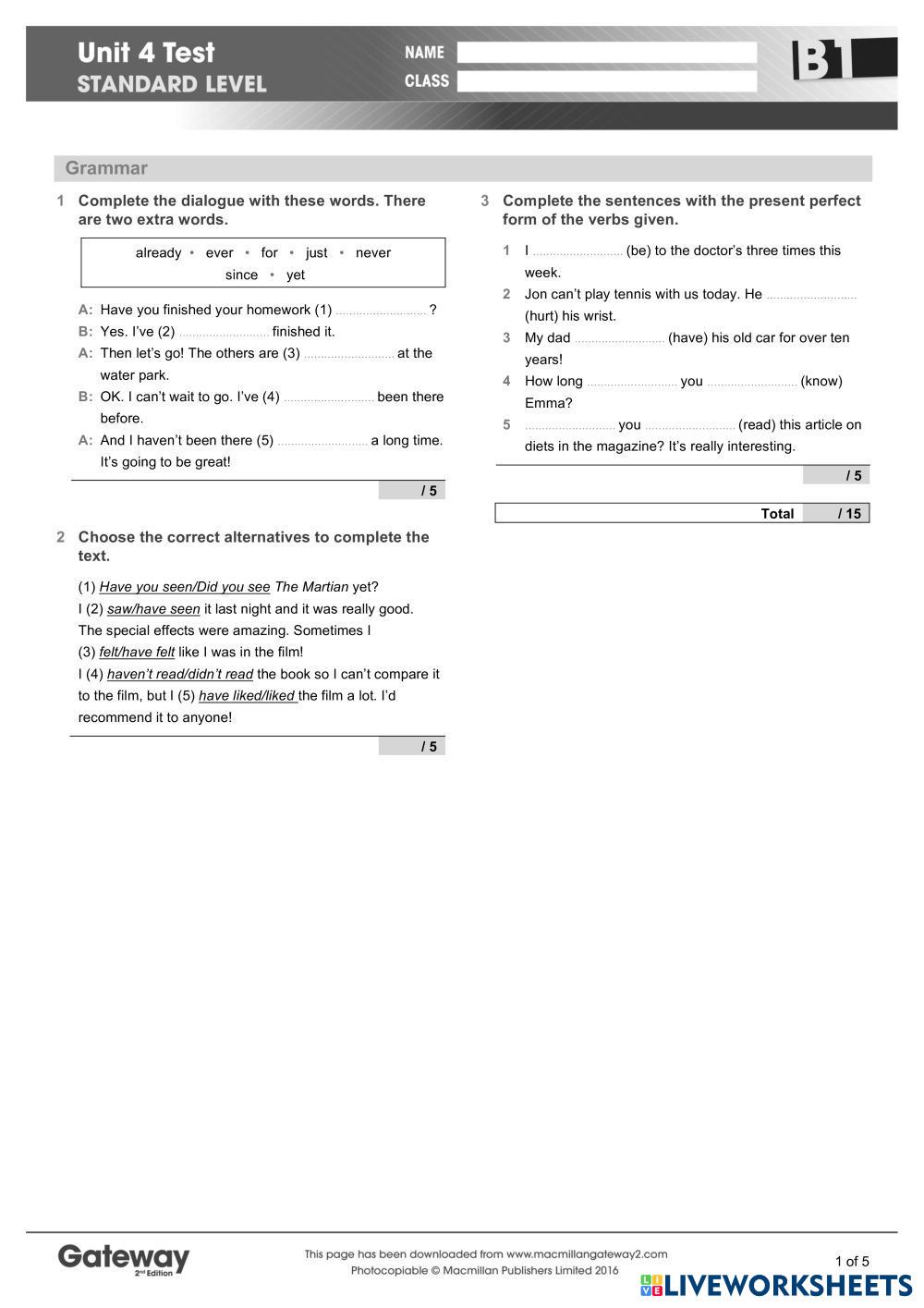 Unit 4 Test
STANDARD LEVEL

NAME
CLASS

B1

Grammar

1 Complete the dialogue with these words. There are two extra words.

already • ever • for • just • never
since • yet

A: Have you finished your homework (1) .......................... ?
B: Yes. I've (2) .......................... finished it.
A: Then let's go! The others are (3) .......................... at the water park.
B: OK. I can't wait to go. I've (4) .......................... been there before.
A: And I haven't been there (5) .......................... a long time. It's going to be great!

/ 5

2 Choose the correct alternatives to complete the text.

(1) Have you seen/Did you see The Martian yet?
I (2) saw/have seen it last night and it was really good. The special effects were amazing. Sometimes I (3) felt/have felt like I was in the film!
I (4) haven't read/didn't read the book so I can't compare it to the film, but I (5) have liked/liked the film a lot. I'd recommend it to anyone!

/ 5

3 Complete the sentences with the present perfect form of the verbs given.

1 I .......................... (be) to the doctor's three times this week.
2 Jon can't play tennis with us today. He .......................... (hurt) his wrist.
3 My dad .......................... (have) his old car for over ten years!
4 How long .......................... you .......................... (know) Emma?
5 .......................... you .......................... (read) this article on diets in the magazine? It's really interesting.

/ 5

Total / 15

Gateway 2nd Edition

This page has been downloaded from www.macmillangateway2.com
Photocopiable © Macmillan Publishers Limited 2016

1 of 5

LIVEWORKSHEETS